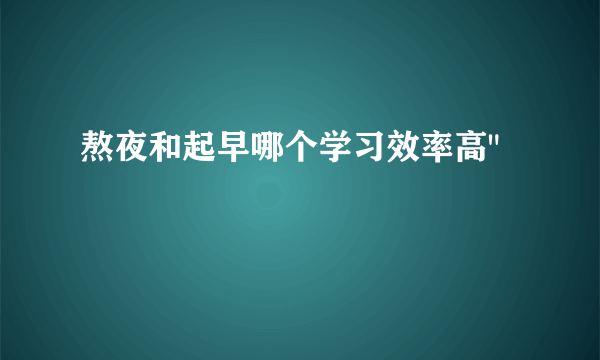 熬夜和起早哪个学习效率高"